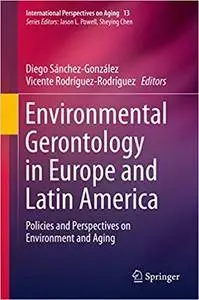 International Perspectives on Aging 13
Series Editors: Jason L. Powell, Sheying Chen

Diego Sánchez-González
Vicente Rodríguez-Rodríguez Editors

Environmental Gerontology in Europe and Latin America

Policies and Perspectives on Environment and Aging

Springer